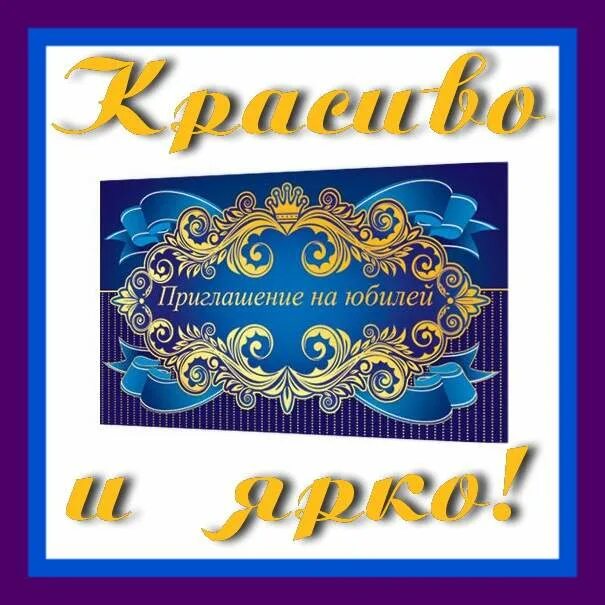 Красиво

Приглашение на юбилей

и ярко!